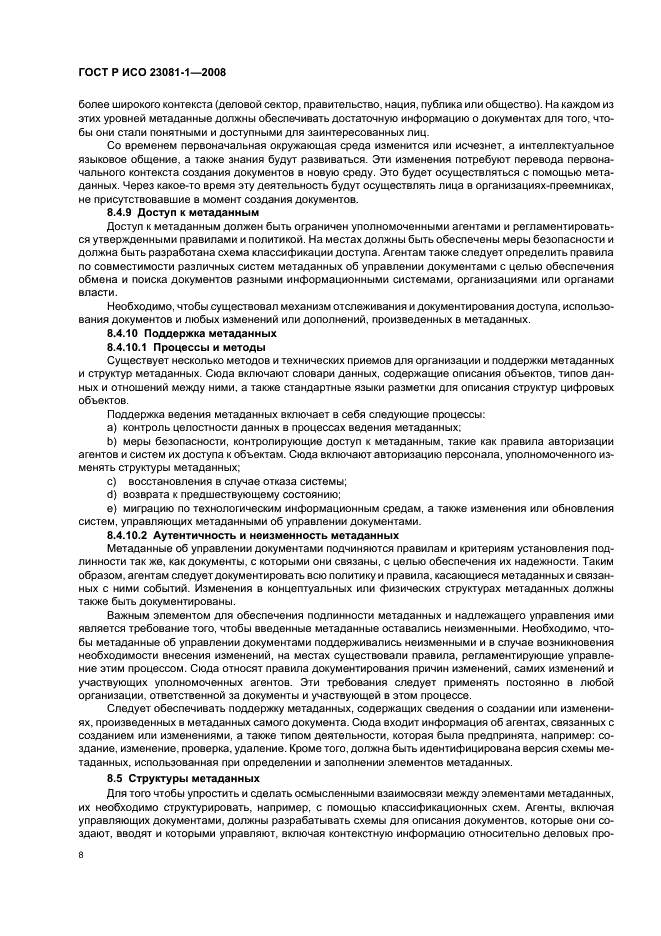 ГОСТ Р ИСО 23081-1—2008

более широкого контекста (деловой сектор, правительство, нация, публика или общество). На каждом из этих уровней метаданные должны обеспечивать достаточную информацию о документах для того, чтобы они стали понятными и доступными для заинтересованных лиц.

Со временем первоначальная окружающая среда изменится или исчезнет, а интеллектуальное языковое общение, а также знания будут развиваться. Эти изменения потребуют перевода первоначального контекста создания документов в новую среду. Это будет осуществляться с помощью метаданных. Через какое-то время эту деятельность будут осуществлять лица в организациях-преемниках, не присутствовавшие в момент создания документов.

8.4.9 Доступ к метаданным

Доступ к метаданным должен быть ограничен уполномоченными агентами и регламентироваться утвержденными правилами и политикой. На местах должны быть обеспечены меры безопасности и должна быть разработана схема классификации доступа. Агентам также следует определить правила по совместимости различных систем метаданных об управлении документами с целью обеспечения обмена и поиска документов разными информационными системами, организациями или органами власти.

Необходимо, чтобы существовал механизм отслеживания и документирования доступа, использования документов и любых изменений или дополнений, произведенных в метаданных.

8.4.10 Поддержка метаданных

8.4.10.1 Процессы и методы

Существует несколько методов и технических приемов для организации и поддержки метаданных и структур метаданных. Сюда включают словари данных, содержащие описания объектов, типов данных и отношений между ними, а также стандартные языки разметки для описания структур цифровых объектов.

Поддержка ведения метаданных включает в себя следующие процессы:

a) контроль целостности данных в процессах ведения метаданных;

b) меры безопасности, контролирующие доступ к метаданным, такие как правила авторизации агентов и систем их доступа к объектам. Сюда включают авторизацию персонала, уполномоченного изменять структуры метаданных;

c) восстановления в случае отказа системы;

d) возврата к предшествующему состоянию;

e) миграцию по технологическим информационным средам, а также изменения или обновления систем, управляющих метаданными об управлении документами.

8.4.10.2 Аутентичность и неизменность метаданных

Метаданные об управлении документами подчиняются правилам и критериям установления подлинности так же, как документы, с которыми они связаны, с целью обеспечения их надежности. Таким образом, агентам следует документировать всю политику и правила, касающиеся метаданных и связанных с ними событий. Изменения в концептуальных или физических структурах метаданных должны также быть документированы.

Важным элементом для обеспечения подлинности метаданных и надлежащего управления ими является требование того, чтобы введенные метаданные оставались неизменными. Необходимо, чтобы метаданные об управлении документами поддерживались неизменными и в случае возникновения необходимости внесения изменений, на местах существовали правила, регламентирующие управление этим процессом. Сюда относят правила документирования причин изменений, самих изменений и участвующих уполномоченных агентов. Эти требования следует применять постоянно в любой организации, ответственной за документы и участвующей в этом процессе.

Следует обеспечивать поддержку метаданных, содержащих сведения о создании или изменениях, произведенных в метаданных самого документа. Сюда входит информация об агентах, связанных с созданием или изменениями, а также типом деятельности, которая была предпринята, например: создание, изменение, проверка, удаление. Кроме того, должна быть идентифицирована версия схемы метаданных, использованная при определении и заполнении элементов метаданных.

8.5 Структуры метаданных

Для того чтобы упростить и сделать осмысленными взаимосвязи между элементами метаданных, их необходимо структурировать, например, с помощью классификационных схем. Агенты, включая управляющих документами, должны разрабатывать схемы для описания документов, которые они создают, вводят и которыми управляют, включая контекстную информацию относительно деловых про-

8